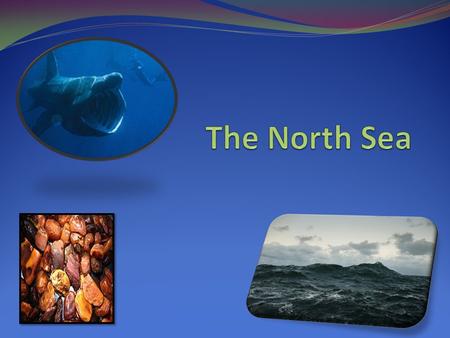 The North Sea